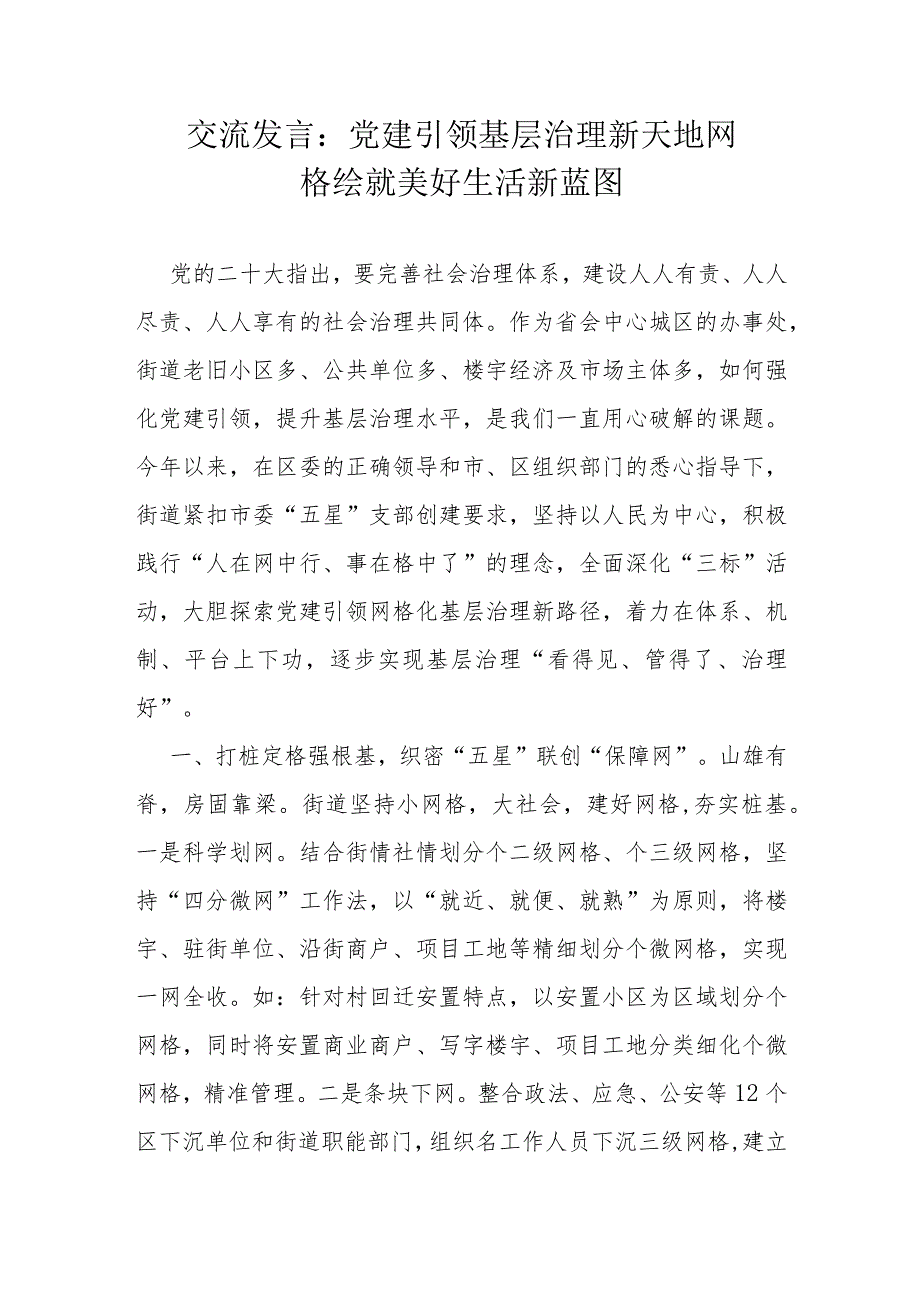 交流发言：党建引领基层治理新天地网格绘就美好生活新蓝图

党的二十大指出，要完善社会治理体系，建设人人有责、人人尽责、人人享有的社会治理共同体。作为省会中心城区的办事处，街道老旧小区多、公共单位多、楼宇经济及市场主体多，如何强化党建引领，提升基层治理水平，是我们一直用心破解的课题。今年以来，在区委的正确领导和市、区组织部门的悉心指导下，街道紧扣市委“五星”支部创建要求，坚持以人民为中心，积极践行“人在网中行、事在格中了”的理念，全面深化“三标”活动，大胆探索党建引领网格化基层治理新路径，着力在体系、机制、平台上下功，逐步实现基层治理“看得见、管得了、治理好”。

一、打桩定格强根基，织密“五星”联创“保障网”。山雄有脊，房固靠梁。街道坚持小网格，大社会，建好网格，夯实桩基。一是科学划网。结合街情社情划分个二级网格、个三级网格，坚持“四分微网”工作法，以“就近、就便、就熟”为原则，将楼宇、驻街单位、沿街商户、项目工地等精细划分个微网格，实现一网全收。如：针对村回迁安置特点，以安置小区为区域划分个网格，同时将安置商业商户、写字楼宇、项目工地分类细化个微网格，精准管理。二是条块下网。整合政法、应急、公安等12个区下沉单位和街道职能部门，组织名工作人员下沉三级网格，建立